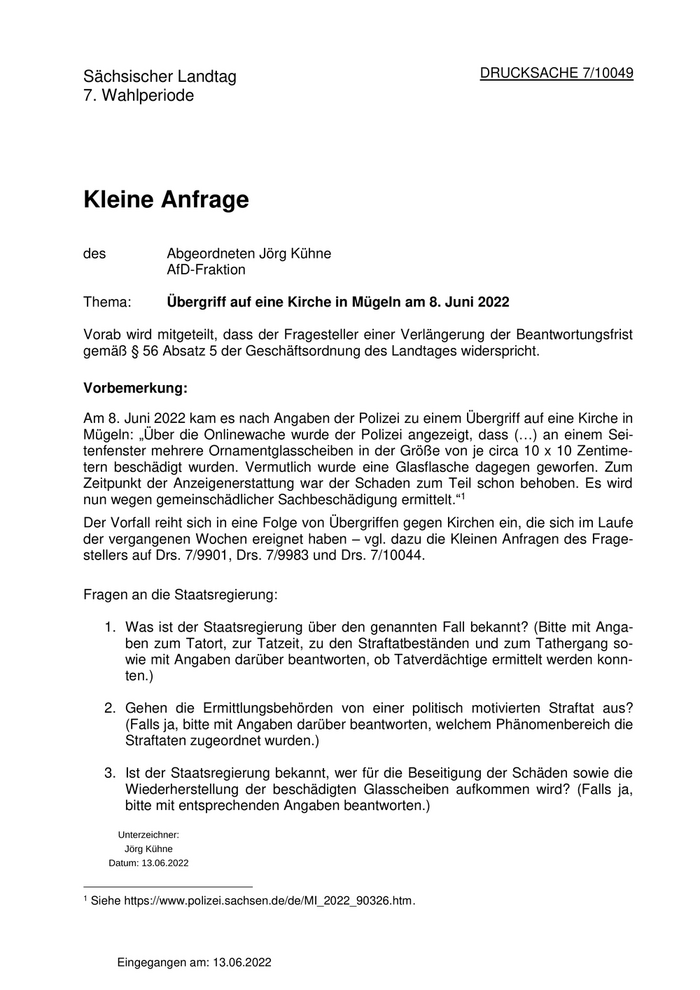 Sächsischer Landtag
7. Wahlperiode

DRUCKSACHE 7/10049

Kleine Anfrage

des Abgeordneten Jörg Kühne
AfD-Fraktion

Thema: Übergriff auf eine Kirche in Mügeln am 8. Juni 2022

Vorab wird mitgeteilt, dass der Fragesteller einer Verlängerung der Beantwortungsfrist gemäß § 56 Absatz 5 der Geschäftsordnung des Landtages widerspricht.

Vorbemerkung:

Am 8. Juni 2022 kam es nach Angaben der Polizei zu einem Übergriff auf eine Kirche in Mügeln: „Über die Onlinewache wurde der Polizei angezeigt, dass (…) an einem Seitenfenster mehrere Ornamentglasscheiben in der Größe von je circa 10 x 10 Zentimetern beschädigt wurden. Vermutlich wurde eine Glasflasche dagegen geworfen. Zum Zeitpunkt der Anzeigenerstattung war der Schaden zum Teil schon behoben. Es wird nun wegen gemeinschädlicher Sachbeschädigung ermittelt.“$^1$

Der Vorfall reiht sich in eine Folge von Übergriffen gegen Kirchen ein, die sich im Laufe der vergangenen Wochen ereignet haben – vgl. dazu die Kleinen Anfragen des Fragestellers auf Drs. 7/9901, Drs. 7/9983 und Drs. 7/10044.

Fragen an die Staatsregierung:

1. Was ist der Staatsregierung über den genannten Fall bekannt? (Bitte mit Angaben zum Tatort, zur Tatzeit, zu den Straftatbeständen und zum Tathergang sowie mit Angaben darüber beantworten, ob Tatverdächtige ermittelt werden konnten.)

2. Gehen die Ermittlungsbehörden von einer politisch motivierten Straftat aus? (Falls ja, bitte mit Angaben darüber beantworten, welchem Phänomenbereich die Straftaten zugeordnet wurden.)

3. Ist der Staatsregierung bekannt, wer für die Beseitigung der Schäden sowie die Wiederherstellung der beschädigten Glasscheiben aufkommen wird? (Falls ja, bitte mit entsprechenden Angaben beantworten.)

Unterzeichner:
Jörg Kühne
Datum: 13.06.2022

$^1$ Siehe https://www.polizei.sachsen.de/de/MI_2022_90326.htm.

Eingegangen am: 13.06.2022